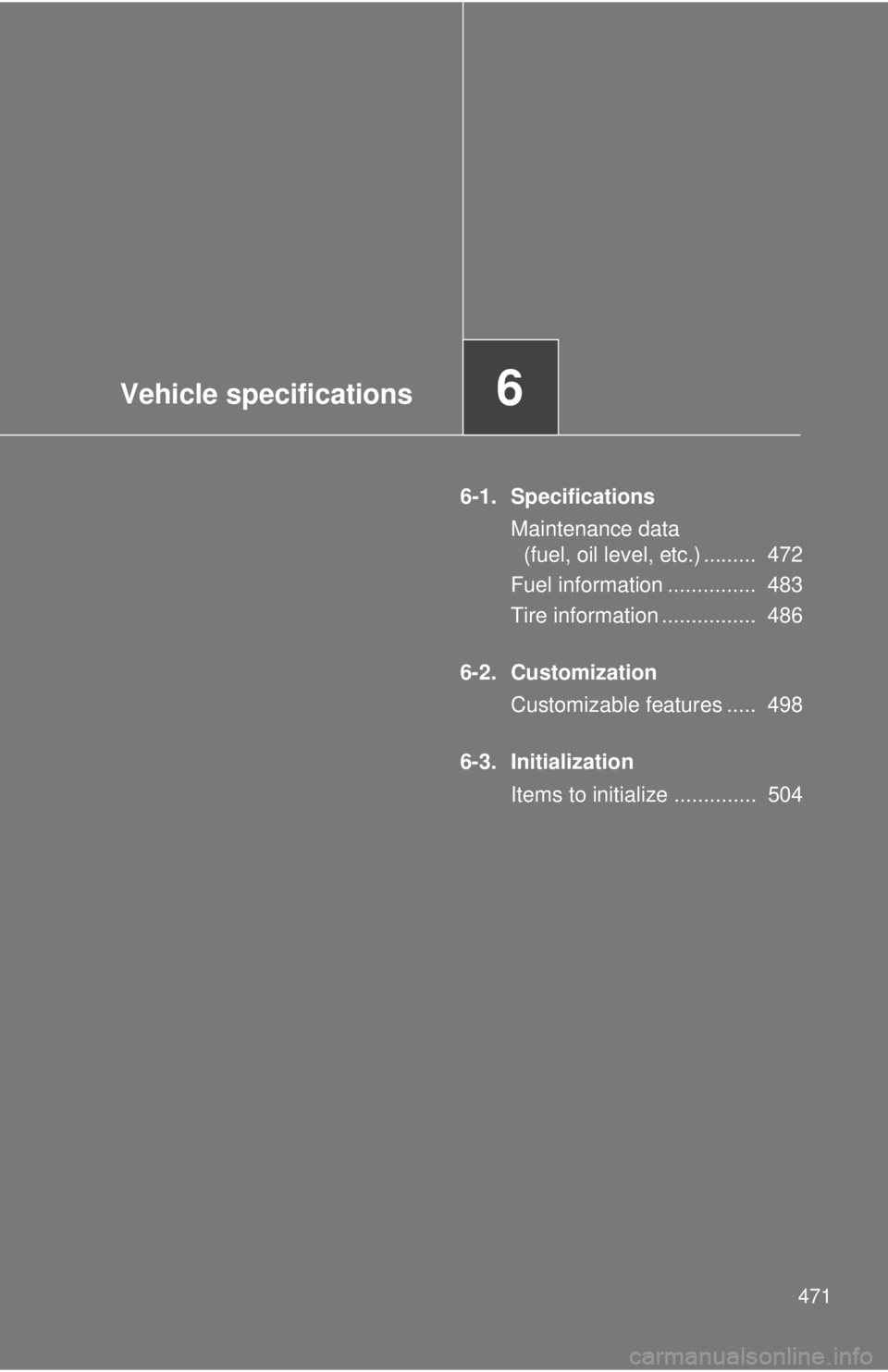 Vehicle specifications

6

6-1. Specifications

Maintenance data (fuel, oil level, etc.) ......... 472

Fuel information ............... 483

Tire information ................ 486

6-2. Customization

Customizable features ..... 498

6-3. Initialization

Items to initialize .............. 504

471

carmanualsonline.info